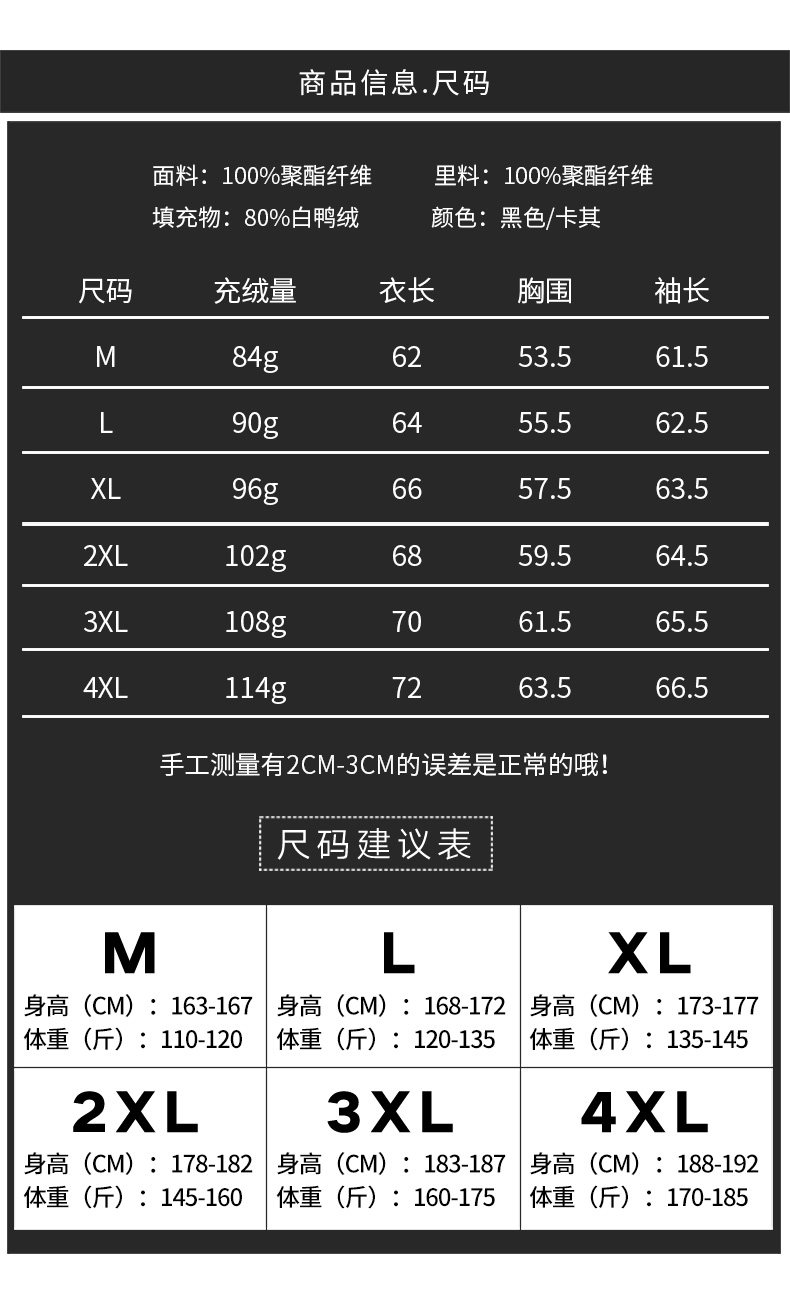 商品信息.尺码

面料：100%聚酯纤维 里料：100%聚酯纤维

填充物：80%白鸭绒 颜色：黑色/卡其

| 尺码 | 充绒量 | 衣长 | 胸围 | 袖长 |
|---|---|---|---|---|
| M | 84g | 62 | 53.5 | 61.5 |
| L | 90g | 64 | 55.5 | 62.5 |
| XL | 96g | 66 | 57.5 | 63.5 |
| 2XL | 102g | 68 | 59.5 | 64.5 |
| 3XL | 108g | 70 | 61.5 | 65.5 |
| 4XL | 114g | 72 | 63.5 | 66.5 |

手工测量有2CM-3CM的误差是正常的哦！

尺码建议表

M
身高（CM）：163-167
体重（斤）：110-120

L
身高（CM）：168-172
体重（斤）：120-135

XL
身高（CM）：173-177
体重（斤）：135-145

2XL
身高（CM）：178-182
体重（斤）：145-160

3XL
身高（CM）：183-187
体重（斤）：160-175

4XL
身高（CM）：188-192
体重（斤）：170-185